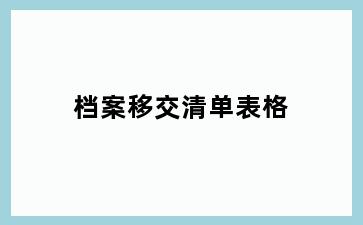 档案移交清单表格